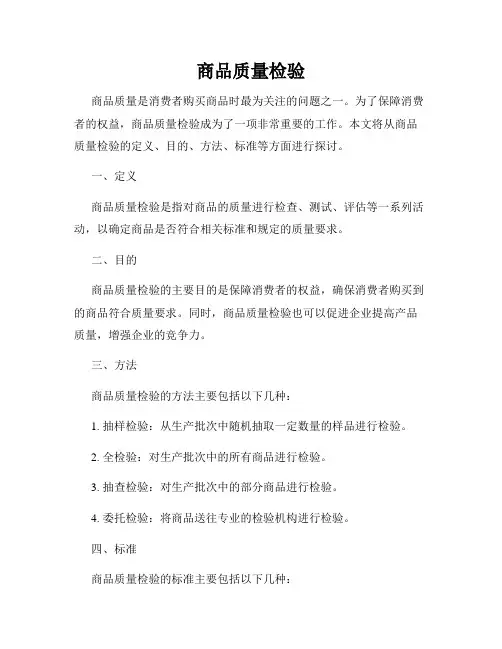 商品质量检验

商品质量是消费者购买商品时最为关注的问题之一。为了保障消费者的权益，商品质量检验成为了一项非常重要的工作。本文将从商品质量检验的定义、目的、方法、标准等方面进行探讨。

一、定义

商品质量检验是指对商品的质量进行检查、测试、评估等一系列活动，以确定商品是否符合相关标准和规定的质量要求。

二、目的

商品质量检验的主要目的是保障消费者的权益，确保消费者购买到的商品符合质量要求。同时，商品质量检验也可以促进企业提高产品质量，增强企业的竞争力。

三、方法

商品质量检验的方法主要包括以下几种：

1. 抽样检验：从生产批次中随机抽取一定数量的样品进行检验。

2. 全检验：对生产批次中的所有商品进行检验。

3. 抽查检验：对生产批次中的部分商品进行检验。

4. 委托检验：将商品送往专业的检验机构进行检验。

四、标准

商品质量检验的标准主要包括以下几种：